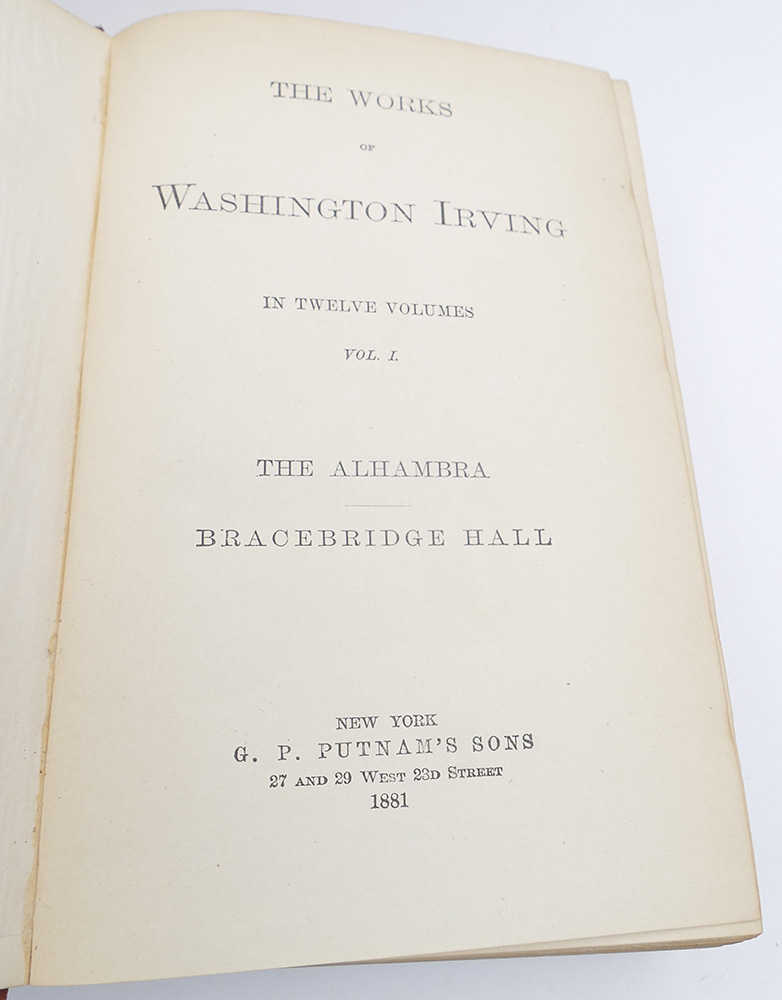 THE WORKS

OF

WASHINGTON IRVING

IN TWELVE VOLUMES

VOL. I.

THE ALHAMBRA

BRACEBRIDGE HALL

NEW YORK
G. P. PUTNAM'S SONS
27 AND 29 WEST 23D STREET
1881